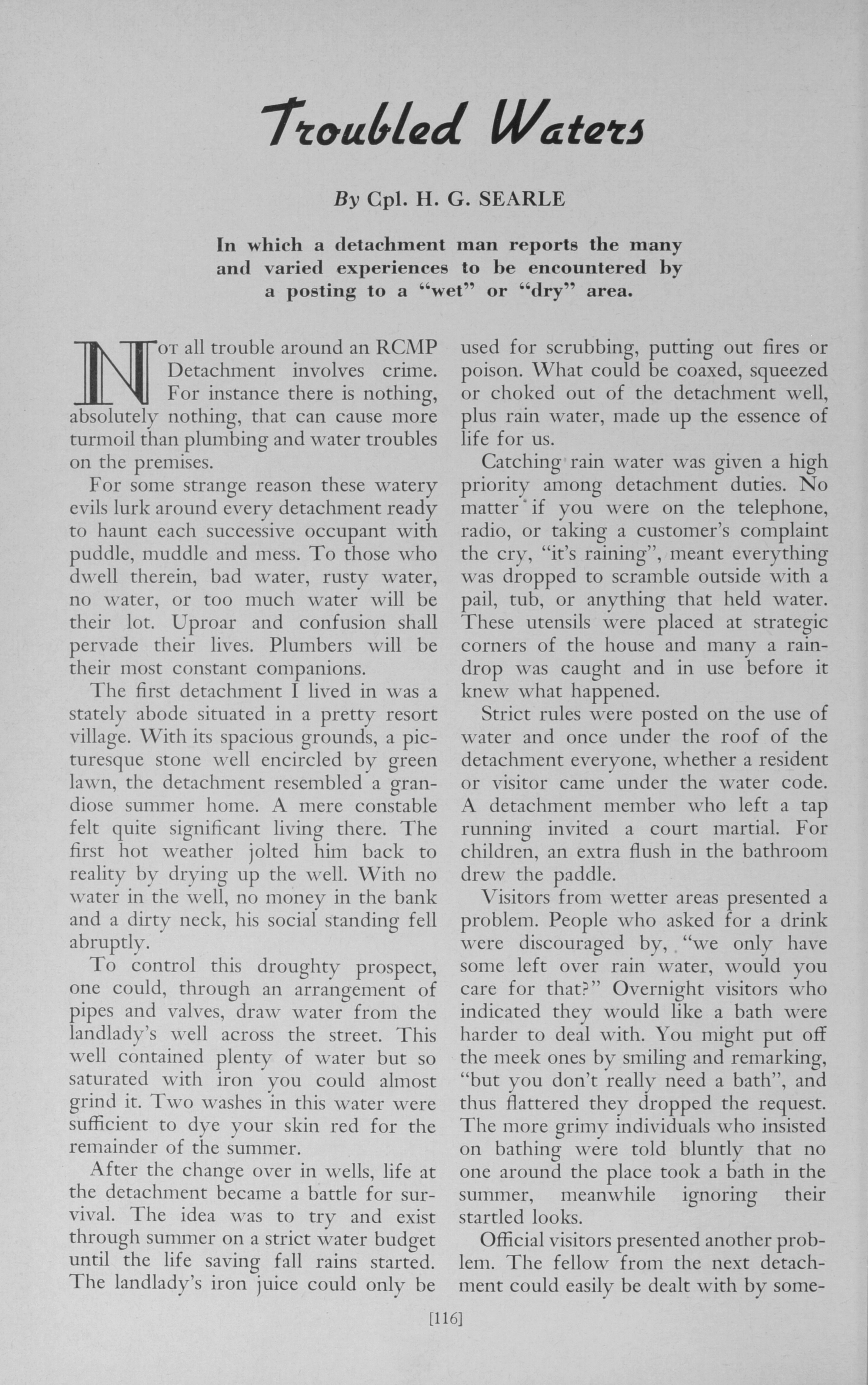 Troubled Waters

By Cpl. H. G. SEARLE

In which a detachment man reports the many and varied experiences to be encountered by a posting to a "wet" or "dry" area.

NOT all trouble around an RCMP Detachment involves crime. For instance there is nothing, absolutely nothing, that can cause more turmoil than plumbing and water troubles on the premises.

For some strange reason these watery evils lurk around every detachment ready to haunt each successive occupant with puddle, muddle and mess. To those who dwell therein, bad water, rusty water, no water, or too much water will be their lot. Uproar and confusion shall pervade their lives. Plumbers will be their most constant companions.

The first detachment I lived in was a stately abode situated in a pretty resort village. With its spacious grounds, a picturesque stone well encircled by green lawn, the detachment resembled a grandiose summer home. A mere constable felt quite significant living there. The first hot weather jolted him back to reality by drying up the well. With no water in the well, no money in the bank and a dirty neck, his social standing fell abruptly.

To control this droughty prospect, one could, through an arrangement of pipes and valves, draw water from the landlady's well across the street. This well contained plenty of water but so saturated with iron you could almost grind it. Two washes in this water were sufficient to dye your skin red for the remainder of the summer.

After the change over in wells, life at the detachment became a battle for survival. The idea was to try and exist through summer on a strict water budget until the life saving fall rains started. The landlady's iron juice could only be used for scrubbing, putting out fires or poison. What could be coaxed, squeezed or choked out of the detachment well, plus rain water, made up the essence of life for us.

Catching rain water was given a high priority among detachment duties. No matter if you were on the telephone, radio, or taking a customer's complaint the cry, "it's raining", meant everything was dropped to scramble outside with a pail, tub, or anything that held water. These utensils were placed at strategic corners of the house and many a raindrop was caught and in use before it knew what happened.

Strict rules were posted on the use of water and once under the roof of the detachment everyone, whether a resident or visitor came under the water code. A detachment member who left a tap running invited a court martial. For children, an extra flush in the bathroom drew the paddle.

Visitors from wetter areas presented a problem. People who asked for a drink were discouraged by, "we only have some left over rain water, would you care for that?" Overnight visitors who indicated they would like a bath were harder to deal with. You might put off the meek ones by smiling and remarking, "but you don't really need a bath", and thus flattered they dropped the request. The more grimy individuals who insisted on bathing were told bluntly that no one around the place took a bath in the summer, meanwhile ignoring their startled looks.

Official visitors presented another problem. The fellow from the next detachment could easily be dealt with by some-

[116]